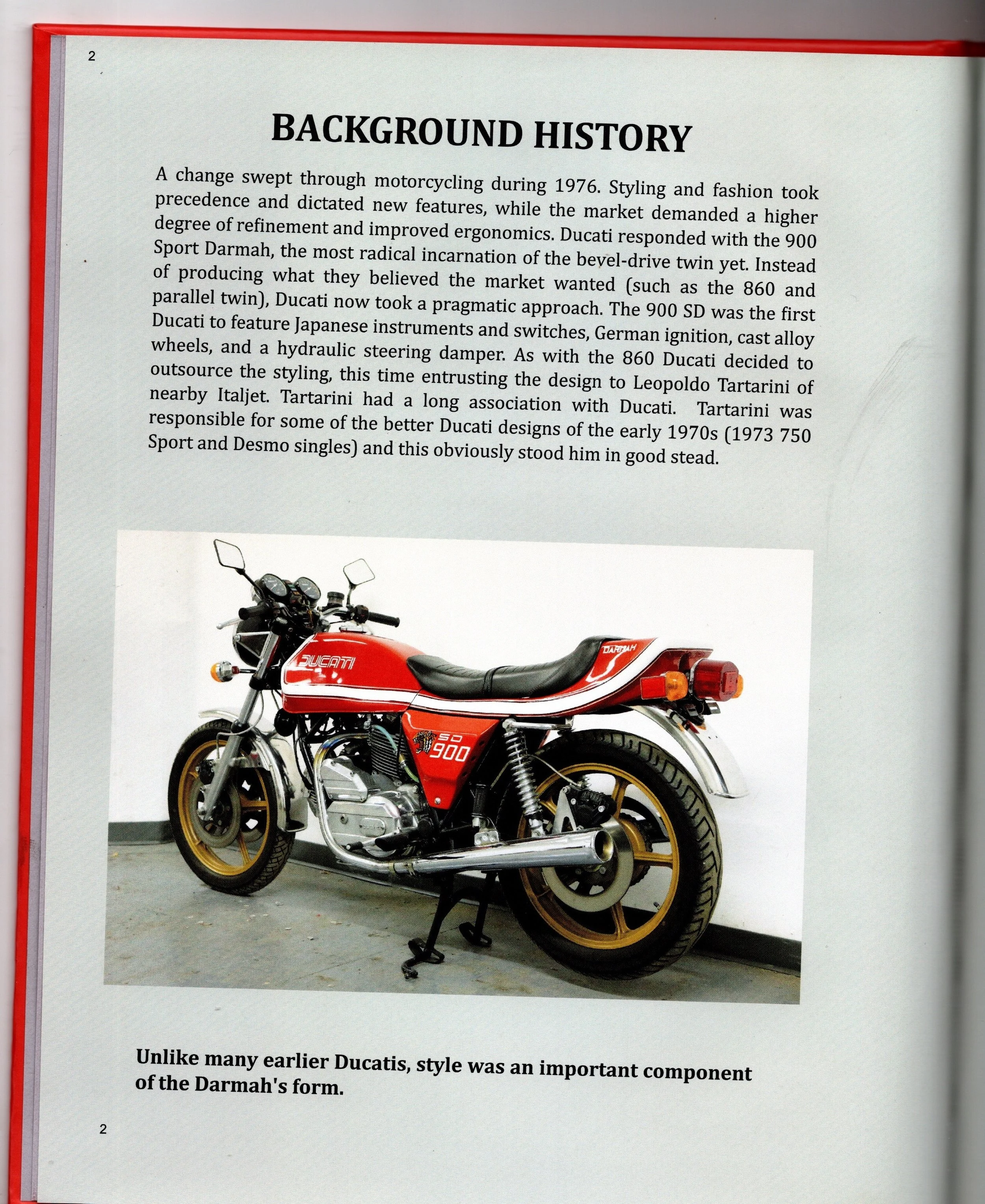 2

BACKGROUND HISTORY

A change swept through motorcycling during 1976. Styling and fashion took precedence and dictated new features, while the market demanded a higher degree of refinement and improved ergonomics. Ducati responded with the 900 Sport Darmah, the most radical incarnation of the bevel-drive twin yet. Instead of producing what they believed the market wanted (such as the 860 and parallel twin), Ducati now took a pragmatic approach. The 900 SD was the first Ducati to feature Japanese instruments and switches, German ignition, cast alloy wheels, and a hydraulic steering damper. As with the 860 Ducati decided to outsource the styling, this time entrusting the design to Leopoldo Tartarini of nearby Italjet. Tartarini had a long association with Ducati. Tartarini was responsible for some of the better Ducati designs of the early 1970s (1973 750 Sport and Desmo singles) and this obviously stood him in good stead.

DUCATI
DARMAH
SD
900

Unlike many earlier Ducatis, style was an important component of the Darmah's form.

2